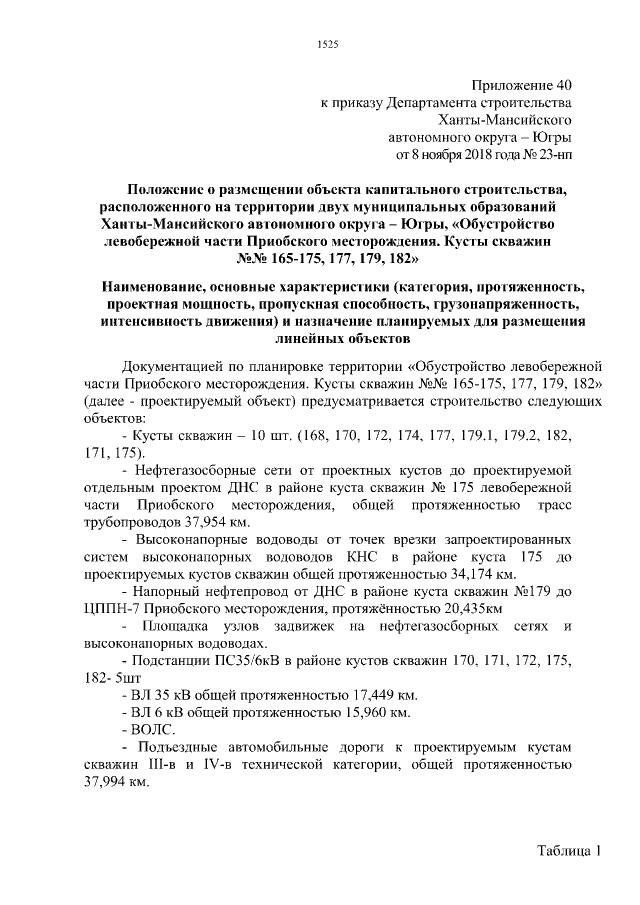 1525

Приложение 40
к приказу Департамента строительства
Ханты-Мансийского
автономного округа – Югры
от 8 ноября 2018 года № 23-нп

Положение о размещении объекта капитального строительства, расположенного на территории двух муниципальных образований Ханты-Мансийского автономного округа – Югры, «Обустройство левобережной части Приобского месторождения. Кусты скважин №№ 165-175, 177, 179, 182»

Наименование, основные характеристики (категория, протяженность, проектная мощность, пропускная способность, грузонапряженность, интенсивность движения) и назначение планируемых для размещения линейных объектов

Документацией по планировке территории «Обустройство левобережной части Приобского месторождения. Кусты скважин №№ 165-175, 177, 179, 182» (далее - проектируемый объект) предусматривается строительство следующих объектов:

- Кусты скважин – 10 шт. (168, 170, 172, 174, 177, 179.1, 179.2, 182, 171, 175).

- Нефтегазосборные сети от проектных кустов до проектируемой отдельным проектом ДНС в районе куста скважин № 175 левобережной части Приобского месторождения, общей протяженностью трасс трубопроводов 37,954 км.

- Высоконапорные водоводы от точек врезки запроектированных систем высоконапорных водоводов КНС в районе куста 175 до проектируемых кустов скважин общей протяженностью 34,174 км.

- Напорный нефтепровод от ДНС в районе куста скважин №179 до ЦППН-7 Приобского месторождения, протяжённостью 20,435км

- Площадка узлов задвижек на нефтегазосборных сетях и высоконапорных водоводах.

- Подстанции ПС35/6кВ в районе кустов скважин 170, 171, 172, 175, 182- 5шт

- ВЛ 35 кВ общей протяженностью 17,449 км.

- ВЛ 6 кВ общей протяженностью 15,960 км.

- ВОЛС.

- Подъездные автомобильные дороги к проектируемым кустам скважин III-в и IV-в технической категории, общей протяженностью 37,994 км.

Таблица 1